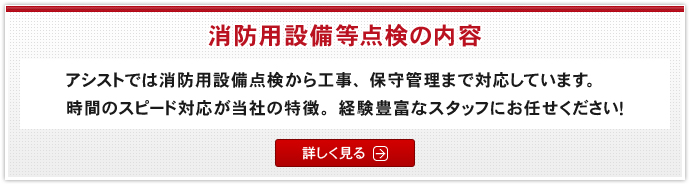 消防用設備等点検の内容

アシストでは消防用設備点検から工事、保守管理まで対応しています。
時間のスピード対応が当社の特徴。経験豊富なスタッフにお任せください!

詳しく見る